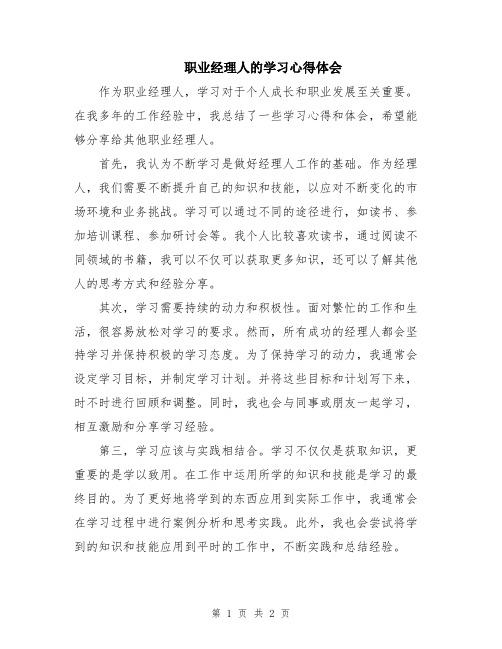 职业经理人的学习心得体会

作为职业经理人，学习对于个人成长和职业发展至关重要。在我多年的工作经验中，我总结了一些学习心得和体会，希望能够分享给其他职业经理人。

首先，我认为不断学习是做好经理人工作的基础。作为经理人，我们需要不断提升自己的知识和技能，以应对不断变化的市场环境和业务挑战。学习可以通过不同的途径进行，如读书、参加培训课程、参加研讨会等。我个人比较喜欢读书，通过阅读不同领域的书籍，我可以不仅可以获取更多知识，还可以了解其他人的思考方式和经验分享。

其次，学习需要持续的动力和积极性。面对繁忙的工作和生活，很容易放松对学习的要求。然而，所有成功的经理人都会坚持学习并保持积极的学习态度。为了保持学习的动力，我通常会设定学习目标，并制定学习计划。并将这些目标和计划写下来，时不时进行回顾和调整。同时，我也会与同事或朋友一起学习，相互激励和分享学习经验。

第三，学习应该与实践相结合。学习不仅仅是获取知识，更重要的是学以致用。在工作中运用所学的知识和技能是学习的最终目的。为了更好地将学到的东西应用到实际工作中，我通常会在学习过程中进行案例分析和思考实践。此外，我也会尝试将学到的知识和技能应用到平时的工作中，不断实践和总结经验。

第 1 页 共 2 页